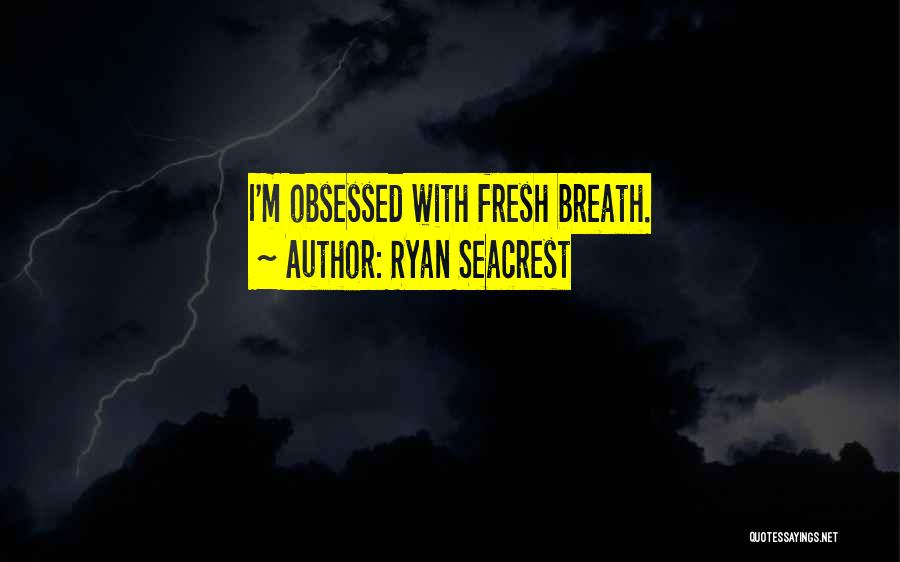 I'M OBSESSED WITH FRESH BREATH.
~ AUTHOR: RYAN SEACREST

QUOTESSAYINGS.NET